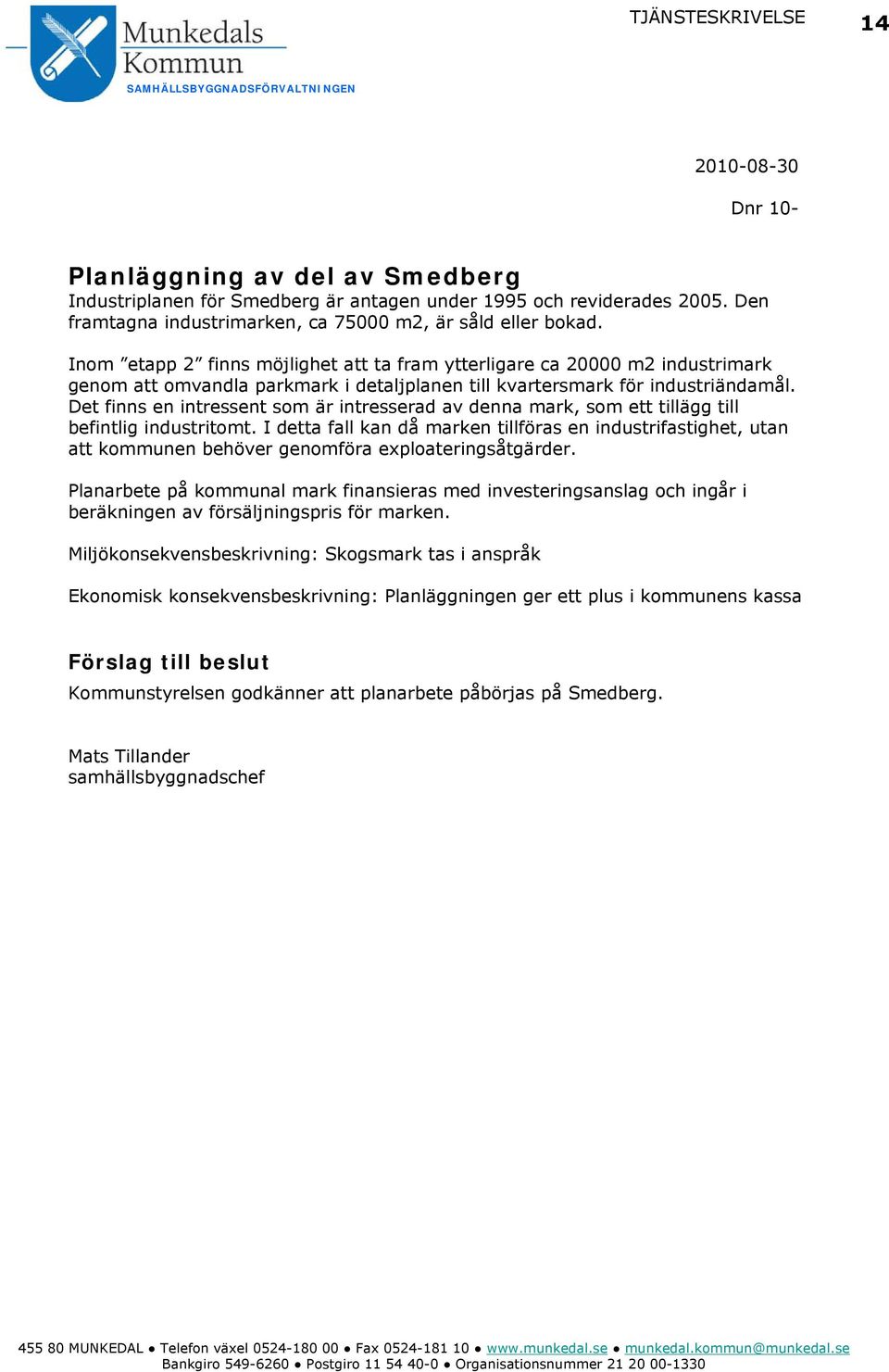 Munkedals Kommun
SAMHÄLLSBYGGNADSFÖRVALTNINGEN

TJÄNSTESKRIVELSE 14

2010-08-30

Dnr 10-

Planläggning av del av Smedberg
Industriplanen för Smedberg är antagen under 1995 och reviderades 2005. Den framtagna industrimarken, ca 75000 m2, är såld eller bokad.

Inom ”etapp 2” finns möjlighet att ta fram ytterligare ca 20000 m2 industrimark genom att omvandla parkmark i detaljplanen till kvartersmark för industriändamål. Det finns en intressent som är intresserad av denna mark, som ett tillägg till befintlig industritomt. I detta fall kan då marken tillföras en industrifastighet, utan att kommunen behöver genomföra exploateringsåtgärder.

Planarbete på kommunal mark finansieras med investeringsanslag och ingår i beräkningen av försäljningspris för marken.

Miljökonsekvensbeskrivning: Skogsmark tas i anspråk

Ekonomisk konsekvensbeskrivning: Planläggningen ger ett plus i kommunens kassa

Förslag till beslut
Kommunstyrelsen godkänner att planarbete påbörjas på Smedberg.

Mats Tillander
samhällsbyggnadschef

455 80 MUNKEDAL ● Telefon växel 0524-180 00 ● Fax 0524-181 10 ● www.munkedal.se ● munkedal.kommun@munkedal.se
Bankgiro 549-6260 ● Postgiro 11 54 40-0 ● Organisationsnummer 21 20 00-1330